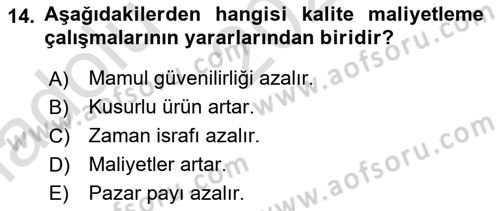 14. Aşağıdakilerden hangisi kalite maliyetleme çalışmalarının yararlarından biridir?

A) Mamul güvenilirliği azalır.
B) Kusurlu ürün artar.
C) Zaman israfı azalır.
D) Maliyetler artar.
E) Pazar payı azalır.

www.aofsoru.com
www.aofsoru.com
www.aofsoru.com